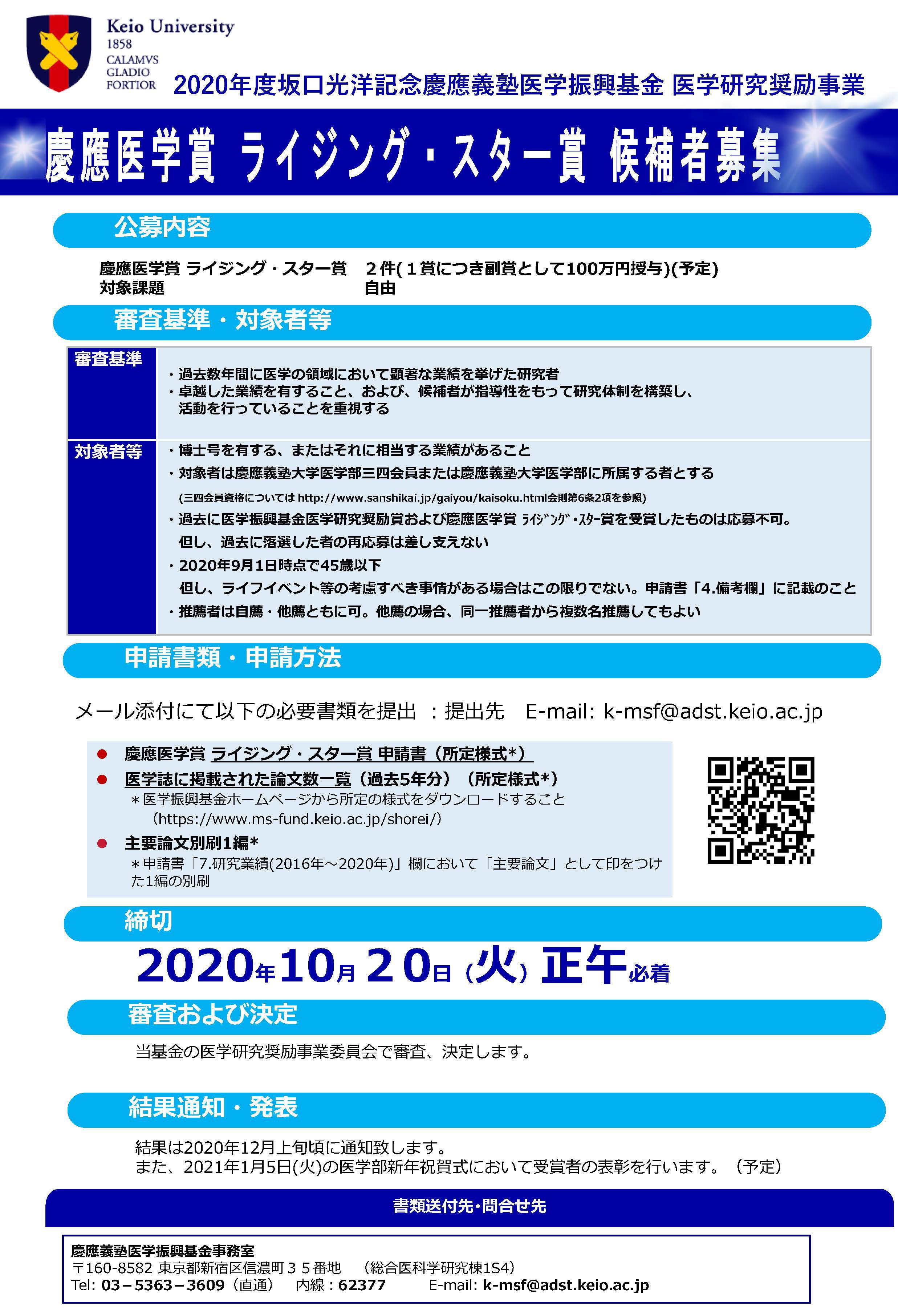 Keio University
1858
CALAMVS
GLADIO
FORTIOR

2020年度坂口光洋記念慶應義塾医学振興基金 医学研究奨励事業

慶應医学賞 ライジング・スター賞 候補者募集

公募内容

慶應医学賞 ライジング・スター賞 2件(1賞につき副賞として100万円授与)(予定)
対象課題 自由

審査基準・対象者等

審査基準
・過去数年間に医学の領域において顕著な業績を挙げた研究者
・卓越した業績を有すること、および、候補者が指導性をもって研究体制を構築し、活動を行っていることを重視する

対象者等
・博士号を有する、またはそれに相当する業績があること
・対象者は慶應義塾大学医学部三四会員または慶應義塾大学医学部に所属する者とする
(三四会員資格については http://www.sanshikai.jp/gaiyou/kaisoku.html会則第6条2項を参照)
・過去に医学振興基金医学研究奨励賞および慶應医学賞 ﾗｲｼﾞﾝｸﾞ・ｽﾀｰ賞を受賞したものは応募不可。
但し、過去に落選した者の再応募は差し支えない
・2020年9月1日時点で45歳以下
但し、ライフイベント等の考慮すべき事情がある場合はこの限りでない。申請書「4.備考欄」に記載のこと
・推薦者は自薦・他薦ともに可。他薦の場合、同一推薦者から複数名推薦してもよい

申請書類・申請方法

メール添付にて以下の必要書類を提出 ：提出先 E-mail: k-msf@adst.keio.ac.jp

• 慶應医学賞 ライジング・スター賞 申請書（所定様式*）
• 医学誌に掲載された論文数一覧（過去5年分）（所定様式*）
＊医学振興基金ホームページから所定の様式をダウンロードすること
（https://www.ms-fund.keio.ac.jp/shorei/）
• 主要論文別刷1編*
＊申請書「7.研究業績(2016年～2020年)」欄において「主要論文」として印をつけた1編の別刷

締切

2020年10月20日(火)正午必着

審査および決定

当基金の医学研究奨励事業委員会で審査、決定します。

結果通知・発表

結果は2020年12月上旬頃に通知致します。
また、2021年1月5日(火)の医学部新年祝賀式において受賞者の表彰を行います。（予定）

書類送付先・問合せ先

慶應義塾医学振興基金事務室
〒160-8582 東京都新宿区信濃町３５番地 （総合医科学研究棟1S4）
Tel: 03－5363－3609（直通） 内線：62377 E-mail: k-msf@adst.keio.ac.jp